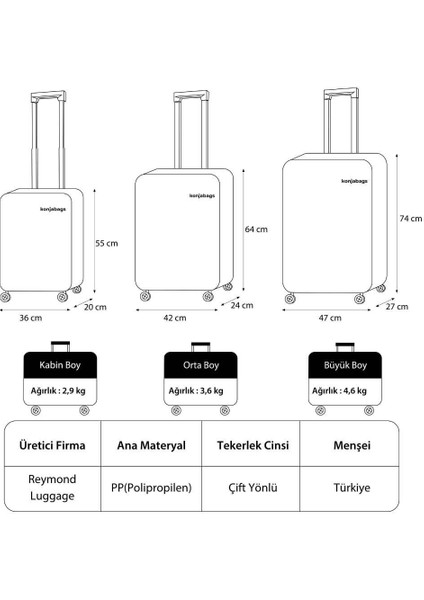 konjabags

55 cm

20 cm

36 cm

konjabags

64 cm

24 cm

42 cm

konjabags

74 cm

27 cm

47 cm

Kabin Boy

Ağırlık : 2,9 kg

Orta Boy

Ağırlık : 3,6 kg

Büyük Boy

Ağırlık : 4,6 kg

| Üretici Firma | Ana Materyal | Tekerlek Cinsi | Menşei |
|---|---|---|---|
| Reymond Luggage | PP(Polipropilen) | Çift Yönlü | Türkiye |